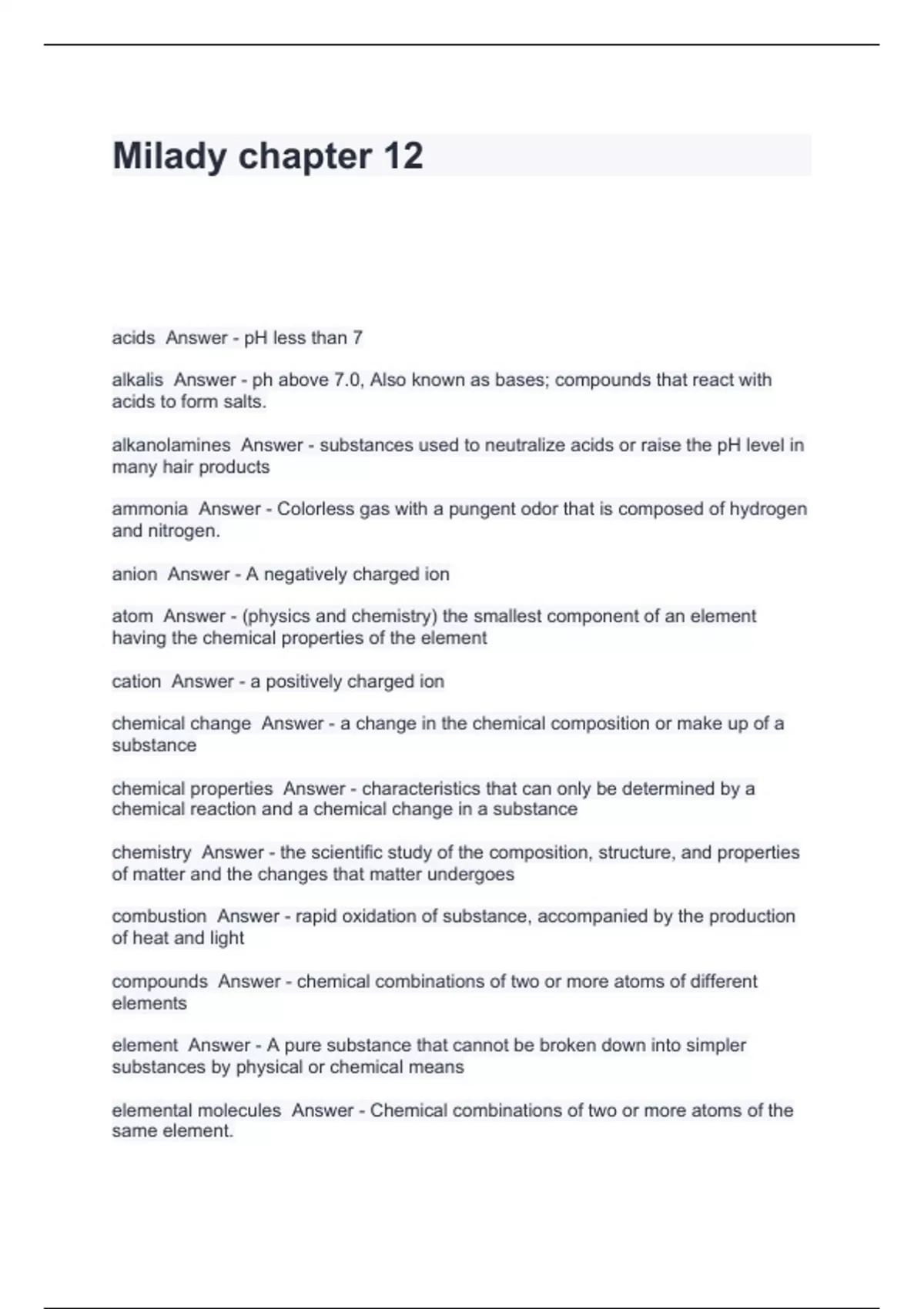 Milady chapter 12

acids Answer - pH less than 7

alkalis Answer - ph above 7.0, Also known as bases; compounds that react with acids to form salts.

alkanolamines Answer - substances used to neutralize acids or raise the pH level in many hair products

ammonia Answer - Colorless gas with a pungent odor that is composed of hydrogen and nitrogen.

anion Answer - A negatively charged ion

atom Answer - (physics and chemistry) the smallest component of an element having the chemical properties of the element

cation Answer - a positively charged ion

chemical change Answer - a change in the chemical composition or make up of a substance

chemical properties Answer - characteristics that can only be determined by a chemical reaction and a chemical change in a substance

chemistry Answer - the scientific study of the composition, structure, and properties of matter and the changes that matter undergoes

combustion Answer - rapid oxidation of substance, accompanied by the production of heat and light

compounds Answer - chemical combinations of two or more atoms of different elements

element Answer - A pure substance that cannot be broken down into simpler substances by physical or chemical means

elemental molecules Answer - Chemical combinations of two or more atoms of the same element.